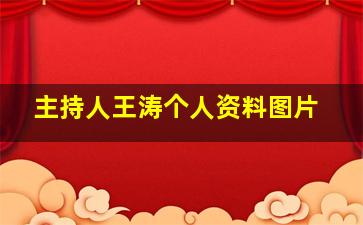 主持人王涛个人资料图片